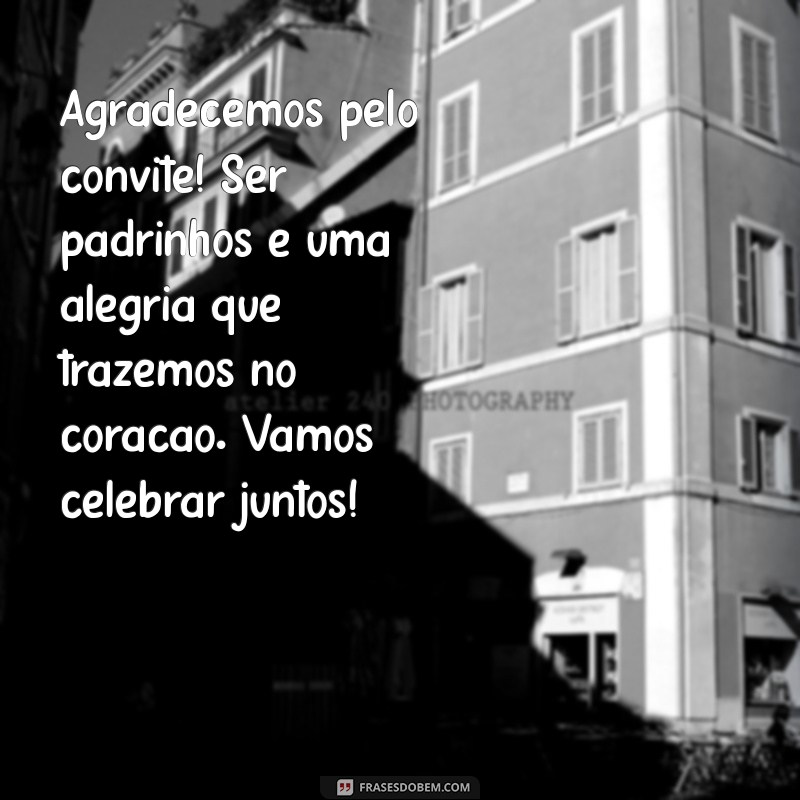 Agradecemos pelo convite! Ser padrinhos e uma alegria que trazemos no coracao. Vamos celebrar juntos!

atelier 240 PHOTOGRAPHY

FRASESDOBEM.COM